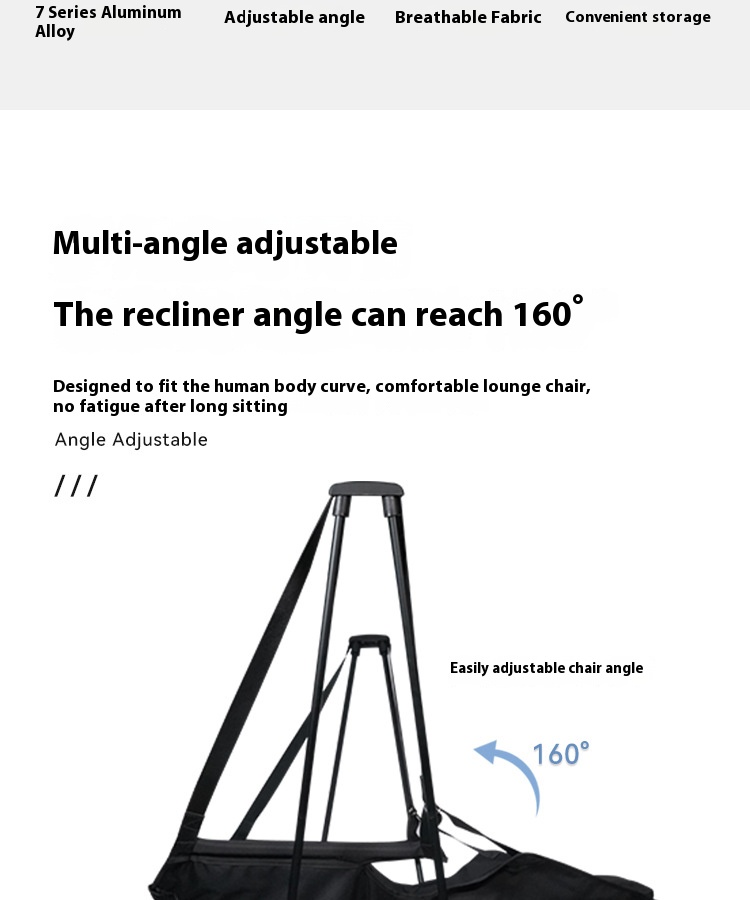 7 Series Aluminum Alloy

Adjustable angle

Breathable Fabric

Convenient storage

Multi-angle adjustable

The recliner angle can reach 160°

Designed to fit the human body curve, comfortable lounge chair, no fatigue after long sitting

Angle Adjustable

///

Easily adjustable chair angle

160°